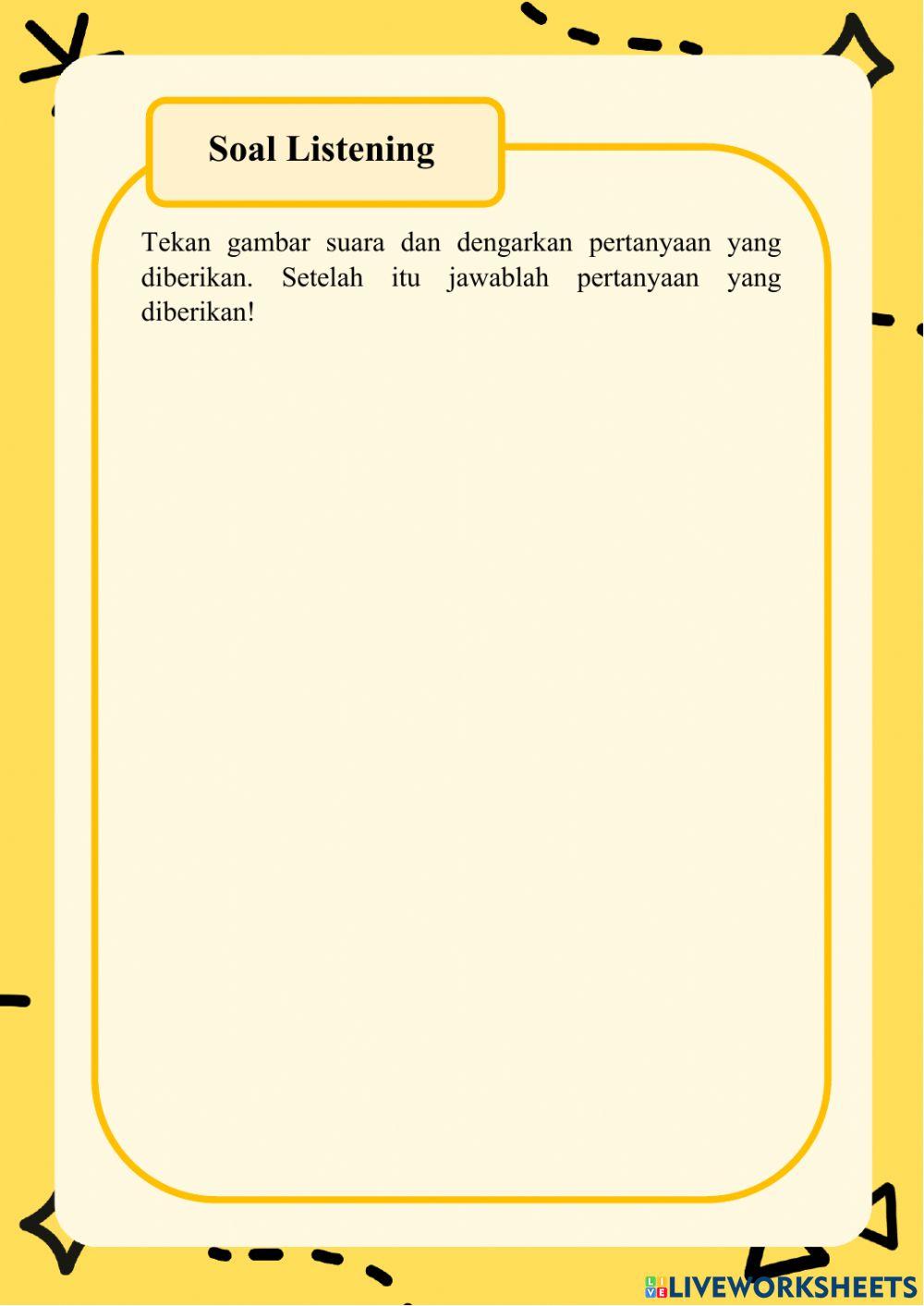 Soal Listening

Tekan gambar suara dan dengarkan pertanyaan yang diberikan. Setelah itu jawablah pertanyaan yang diberikan!

LIVEWORKSHEETS